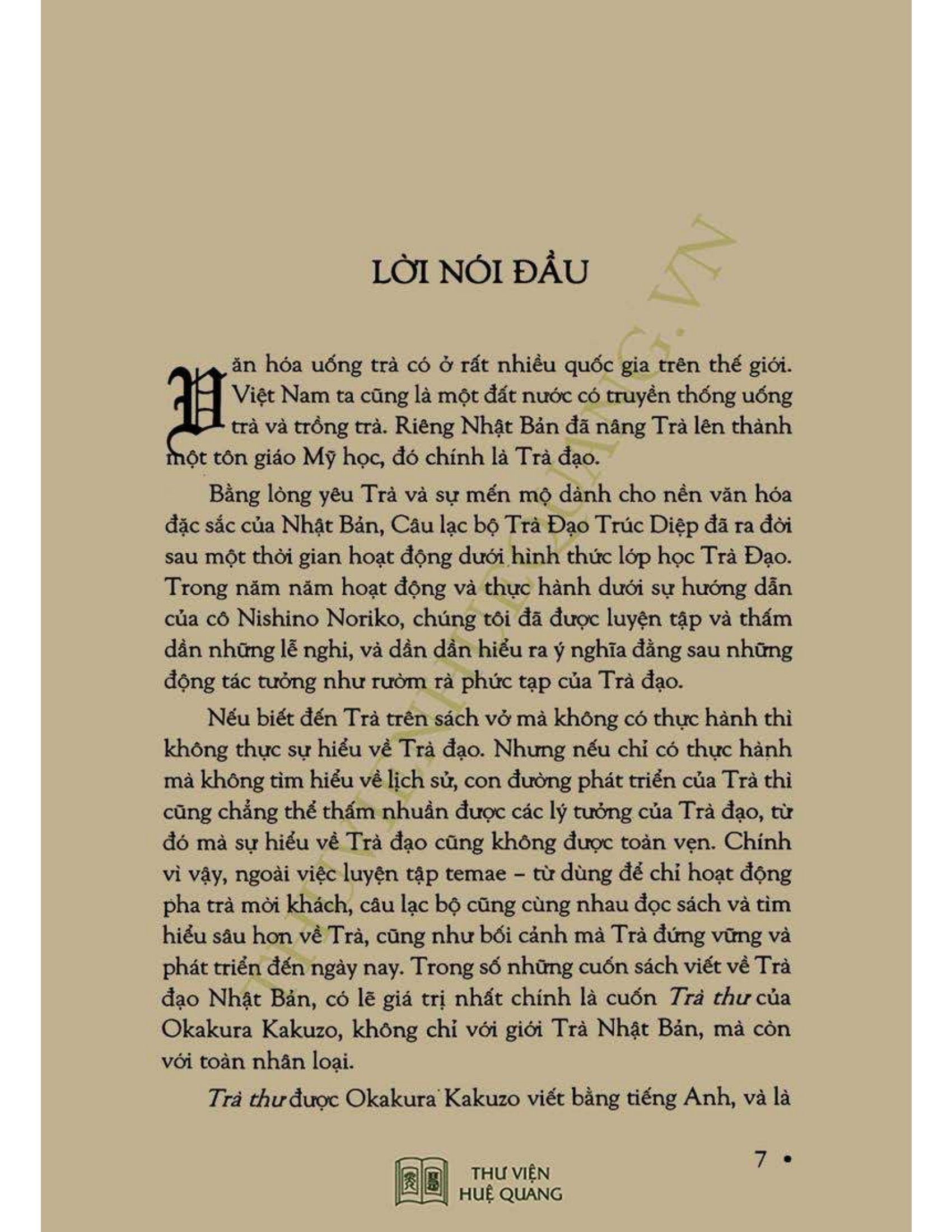 LỜI NÓI ĐẦU

Văn hóa uống trà có ở rất nhiều quốc gia trên thế giới. Việt Nam ta cũng là một đất nước có truyền thống uống trà và trồng trà. Riêng Nhật Bản đã nâng Trà lên thành một tôn giáo Mỹ học, đó chính là Trà đạo.

Bằng lòng yêu Trà và sự mến mộ dành cho nền văn hóa đặc sắc của Nhật Bản, Câu lạc bộ Trà Đạo Trúc Diệp đã ra đời sau một thời gian hoạt động dưới hình thức lớp học Trà Đạo. Trong năm năm hoạt động và thực hành dưới sự hướng dẫn của cô Nishino Noriko, chúng tôi đã được luyện tập và thấm dần những lễ nghi, và dần dần hiểu ra ý nghĩa đằng sau những động tác tưởng như rườm rà phức tạp của Trà đạo.

Nếu biết đến Trà trên sách vở mà không có thực hành thì không thực sự hiểu về Trà đạo. Nhưng nếu chỉ có thực hành mà không tìm hiểu về lịch sử, con đường phát triển của Trà thì cũng chẳng thể thấm nhuần được các lý tưởng của Trà đạo, từ đó mà sự hiểu về Trà đạo cũng không được toàn vẹn. Chính vì vậy, ngoài việc luyện tập temae – từ dùng để chỉ hoạt động pha trà mời khách, câu lạc bộ cũng cùng nhau đọc sách và tìm hiểu sâu hơn về Trà, cũng như bối cảnh mà Trà đứng vững và phát triển đến ngày nay. Trong số những cuốn sách viết về Trà đạo Nhật Bản, có lẽ giá trị nhất chính là cuốn Trà thư của Okakura Kakuzo, không chỉ với giới Trà Nhật Bản, mà còn với toàn nhân loại.

Trà thư được Okakura Kakuzo viết bằng tiếng Anh, và là

7 •

THƯ VIỆN HUỆ QUANG

THUVIENHUEQUANG.VN